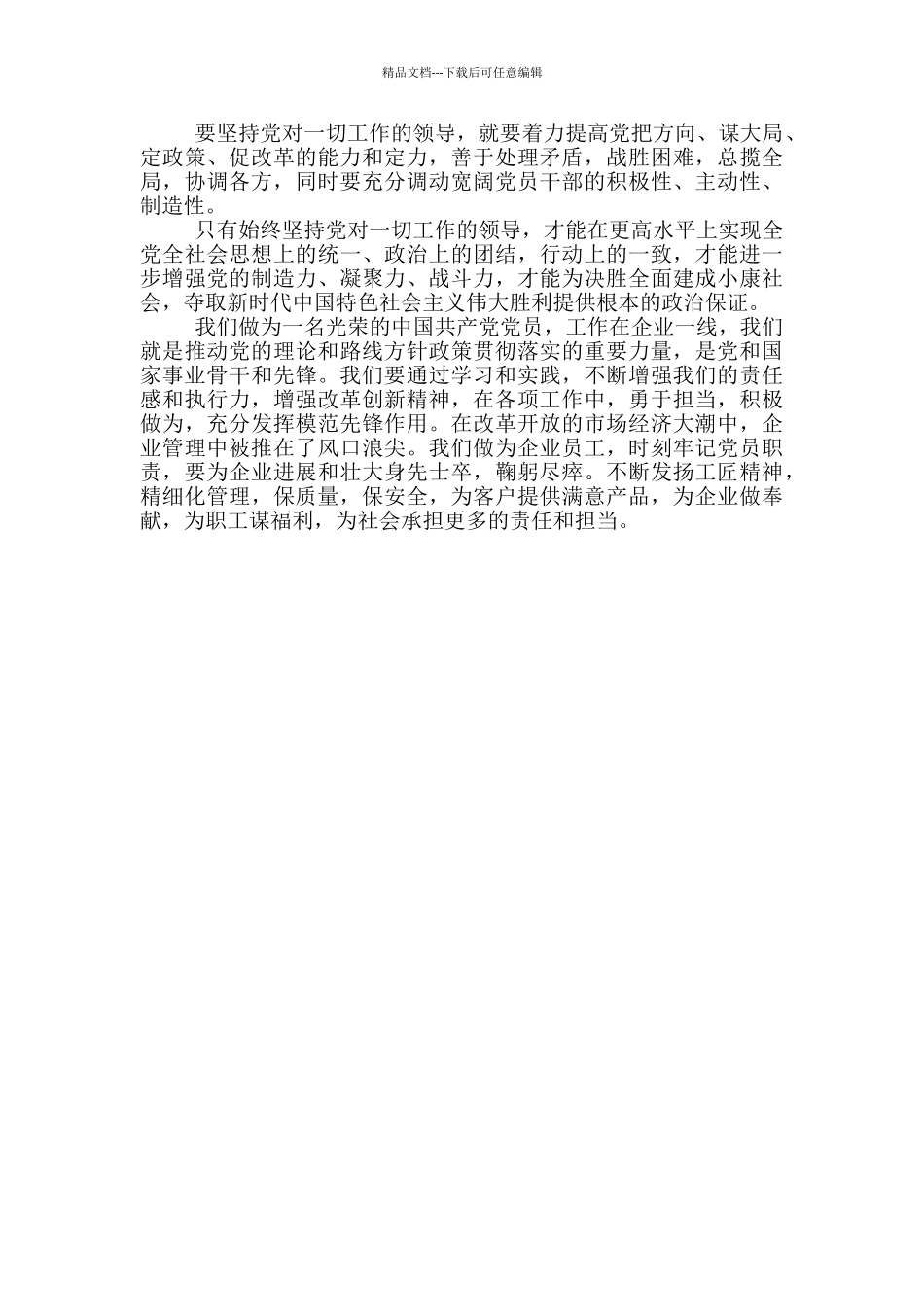 精品文档---下载后可任意编辑

要坚持党对一切工作的领导，就要着力提高党把方向、谋大局、定政策、促改革的能力和定力，善于处理矛盾，战胜困难，总揽全局，协调各方，同时要充分调动宽阔党员干部的积极性、主动性、制造性。

只有始终坚持党对一切工作的领导，才能在更高水平上实现全党全社会思想上的统一、政治上的团结，行动上的一致，才能进一步增强党的制造力、凝聚力、战斗力，才能为决胜全面建成小康社会，夺取新时代中国特色社会主义伟大胜利提供根本的政治保证。

我们做为一名光荣的中国共产党党员，工作在企业一线，我们就是推动党的理论和路线方针政策贯彻落实的重要力量，是党和国家事业骨干和先锋。我们要通过学习和实践，不断增强我们的责任感和执行力，增强改革创新精神，在各项工作中，勇于担当，积极做为，充分发挥模范先锋作用。在改革开放的市场经济大潮中，企业管理中被推在了风口浪尖。我们做为企业员工，时刻牢记党员职责，要为企业进展和壮大身先士卒，鞠躬尽瘁。不断发扬工匠精神，精细化管理，保质量，保安全，为客户提供满意产品，为企业做奉献，为职工谋福利，为社会承担更多的责任和担当。